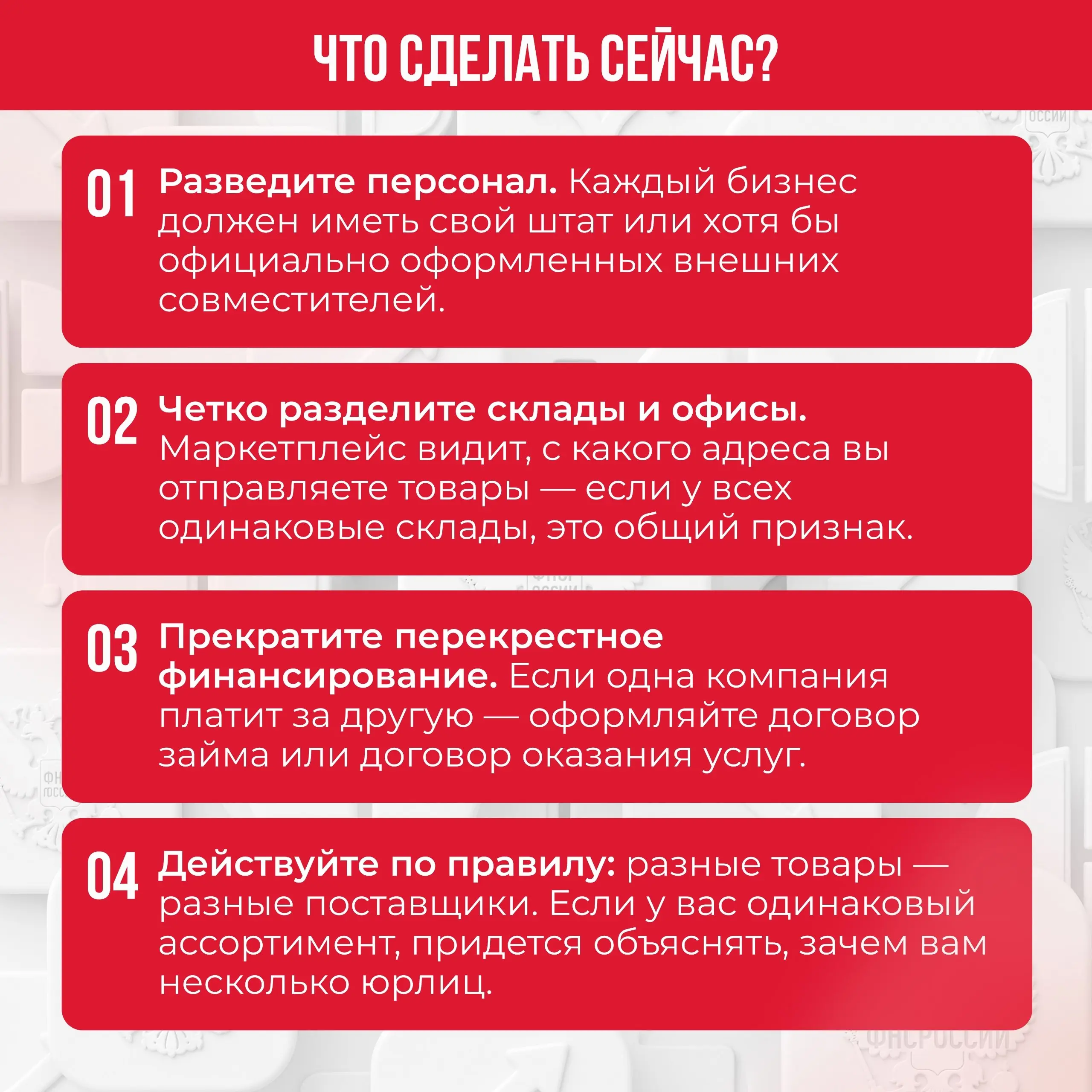 ЧТО СДЕЛАТЬ СЕЙЧАС?

01 Разведите персонал. Каждый бизнес должен иметь свой штат или хотя бы официально оформленных внешних совместителей.

02 Четко разделите склады и офисы. Маркетплейс видит, с какого адреса вы отправляете товары — если у всех одинаковые склады, это общий признак.

03 Прекратите перекрестное финансирование. Если одна компания платит за другую — оформляйте договор займа или договор оказания услуг.

04 Действуйте по правилу: разные товары — разные поставщики. Если у вас одинаковый ассортимент, придется объяснять, зачем вам несколько юрлиц.

ФНС РОССИИ